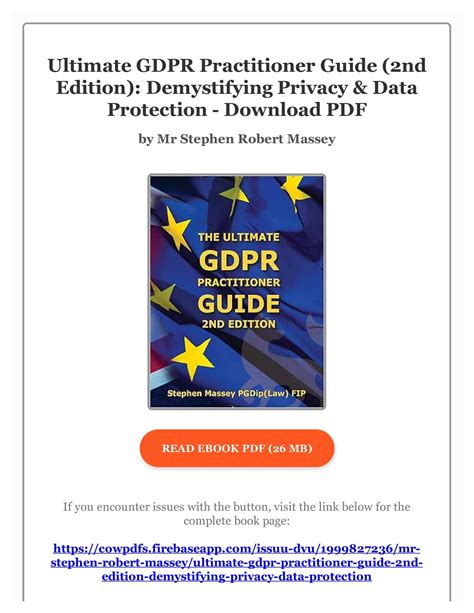 Ultimate GDPR Practitioner Guide (2nd Edition): Demystifying Privacy & Data Protection - Download PDF

by Mr Stephen Robert Massey

THE ULTIMATE GDPR PRACTITIONER GUIDE 2ND EDITION

Stephen Massey PGDip(Law) FIP

READ EBOOK PDF (26 MB)

If you encounter issues with the button, visit the link below for the complete book page:

https://cowpdfs.firebaseapp.com/issuu-dvu/1999827236/mr-stephen-robert-massey/ultimate-gdpr-practitioner-guide-2nd-edition-demystifying-privacy-data-protection